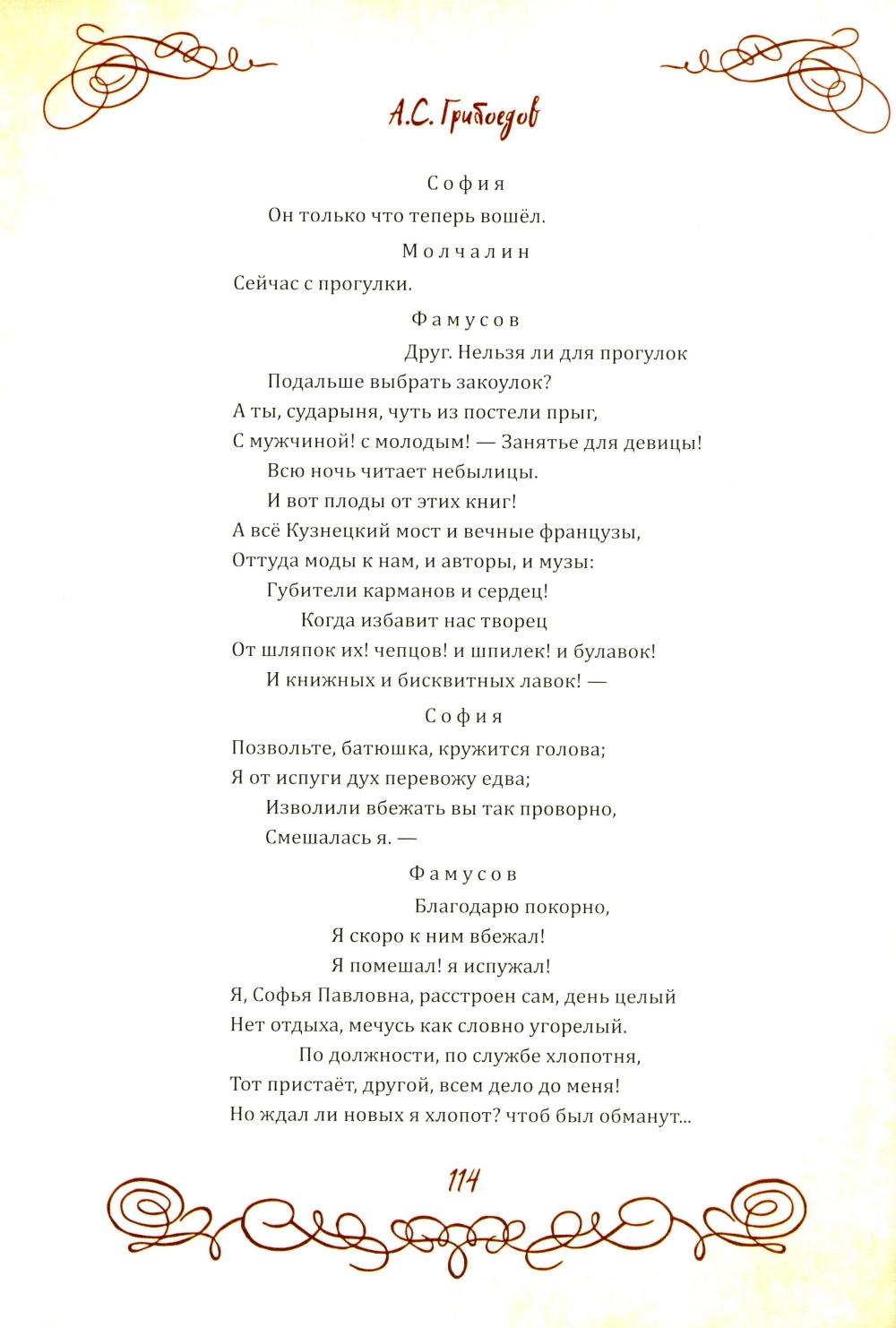 А.С. Грибоедов

София

Он только что теперь вошёл.

Молчалин

Сейчас с прогулки.

Фамусов

Друг. Нельзя ли для прогулок
Подальше выбрать закоулок?
А ты, сударыня, чуть из постели прыг,
С мужчиной! с молодым! — Занятье для девицы!
Всю ночь читает небылицы.
И вот плоды от этих книг!
А всё Кузнецкий мост и вечные французы,
Оттуда моды к нам, и авторы, и музы:
Губители карманов и сердец!
Когда избавит нас творец
От шляпок их! чепцов! и шпилек! и булавок!
И книжных и бисквитных лавок! —

София

Позвольте, батюшка, кружится голова;
Я от испуги дух перевожу едва;
Изволили вбежать вы так проворно,
Смешалась я. —

Фамусов

Благодарю покорно,
Я скоро к ним вбежал!
Я помешал! я испужал!
Я, Софья Павловна, расстроен сам, день целый
Нет отдыха, мечусь как словно угорелый.
По должности, по службе хлопотня,
Тот пристаёт, другой, всем дело до меня!
Но ждал ли новых я хлопот? чтоб был обманут...

114